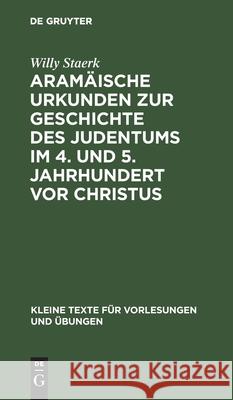 DE GRUYTER

Willy Staerk

ARAMÄISCHE URKUNDEN ZUR GESCHICHTE DES JUDENTUMS IM 4. UND 5. JAHRHUNDERT VOR CHRISTUS

KLEINE TEXTE FÜR VORLESUNGEN UND ÜBUNGEN

DE G

Kraina Książek